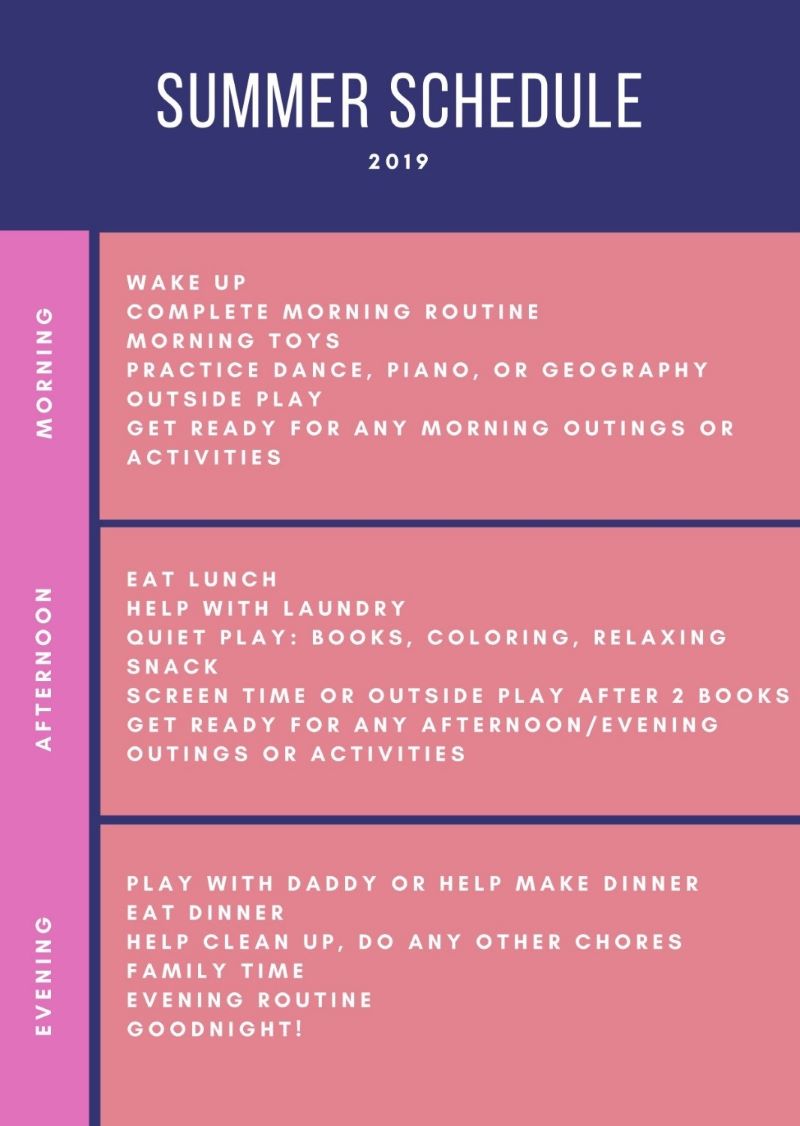 SUMMER SCHEDULE

2019

MORNING

WAKE UP
COMPLETE MORNING ROUTINE
MORNING TOYS
PRACTICE DANCE, PIANO, OR GEOGRAPHY
OUTSIDE PLAY
GET READY FOR ANY MORNING OUTINGS OR ACTIVITIES

AFTERNOON

EAT LUNCH
HELP WITH LAUNDRY
QUIET PLAY: BOOKS, COLORING, RELAXING
SNACK
SCREEN TIME OR OUTSIDE PLAY AFTER 2 BOOKS
GET READY FOR ANY AFTERNOON/EVENING OUTINGS OR ACTIVITIES

EVENING

PLAY WITH DADDY OR HELP MAKE DINNER
EAT DINNER
HELP CLEAN UP, DO ANY OTHER CHORES
FAMILY TIME
EVENING ROUTINE
GOODNIGHT!